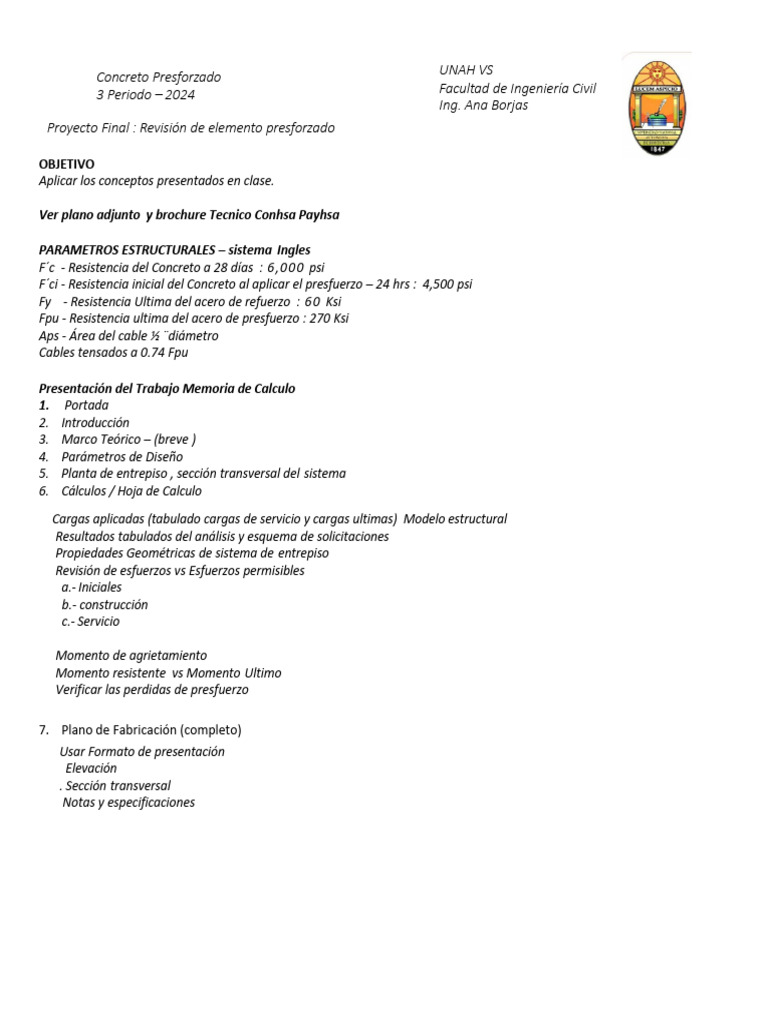 Concreto Presforzado
3 Periodo – 2024

UNAH VS
Facultad de Ingeniería Civil
Ing. Ana Borjas

LUCEM ASPICIO
1847

Proyecto Final : Revisión de elemento presforzado

OBJETIVO
Aplicar los conceptos presentados en clase.

Ver plano adjunto y brochure Tecnico Conhsa Payhsa

PARAMETROS ESTRUCTURALES – sistema Ingles
F´c - Resistencia del Concreto a 28 días : 6,000 psi
F´ci - Resistencia inicial del Concreto al aplicar el presfuerzo – 24 hrs : 4,500 psi
Fy - Resistencia Ultima del acero de refuerzo : 60 Ksi
Fpu - Resistencia ultima del acero de presfuerzo : 270 Ksi
Aps - Área del cable ½ ¨diámetro
Cables tensados a 0.74 Fpu

Presentación del Trabajo Memoria de Calculo
1. Portada
2. Introducción
3. Marco Teórico – (breve )
4. Parámetros de Diseño
5. Planta de entrepiso , sección transversal del sistema
6. Cálculos / Hoja de Calculo

Cargas aplicadas (tabulado cargas de servicio y cargas ultimas) Modelo estructural
Resultados tabulados del análisis y esquema de solicitaciones
Propiedades Geométricas de sistema de entrepiso
Revisión de esfuerzos vs Esfuerzos permisibles
a.- Iniciales
b.- construcción
c.- Servicio

Momento de agrietamiento
Momento resistente vs Momento Ultimo
Verificar las perdidas de presfuerzo

7. Plano de Fabricación (completo)
Usar Formato de presentación
Elevación
. Sección transversal
Notas y especificaciones